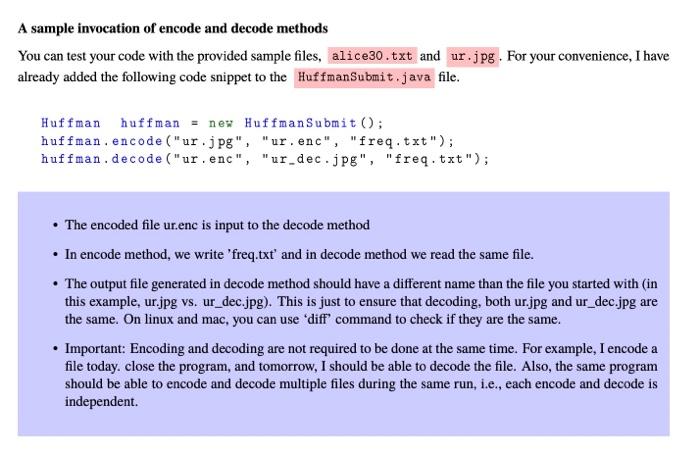 A sample invocation of encode and decode methods

You can test your code with the provided sample files, alice30.txt and ur.jpg. For your convenience, I have already added the following code snippet to the HuffmanSubmit.java file.

Huffman huffman = new HuffmanSubmit();
huffman.encode("ur.jpg", "ur.enc", "freq.txt");
huffman.decode("ur.enc", "ur_dec.jpg", "freq.txt");

• The encoded file ur.enc is input to the decode method

• In encode method, we write 'freq.txt' and in decode method we read the same file.

• The output file generated in decode method should have a different name than the file you started with (in this example, ur.jpg vs. ur_dec.jpg). This is just to ensure that decoding, both ur.jpg and ur_dec.jpg are the same. On linux and mac, you can use 'diff' command to check if they are the same.

• Important: Encoding and decoding are not required to be done at the same time. For example, I encode a file today. close the program, and tomorrow, I should be able to decode the file. Also, the same program should be able to encode and decode multiple files during the same run, i.e., each encode and decode is independent.